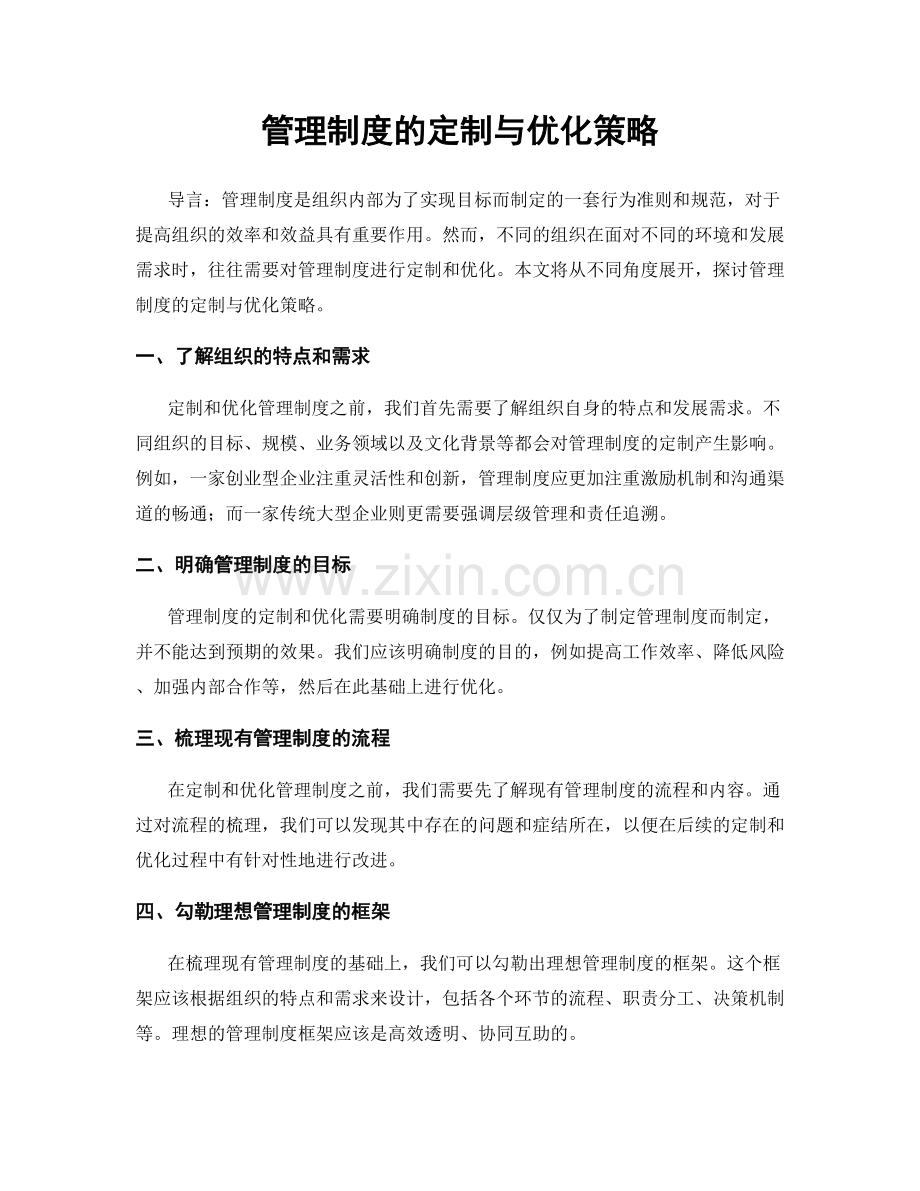 管理制度的定制与优化策略

导言：管理制度是组织内部为了实现目标而制定的一套行为准则和规范，对于提高组织的效率和效益具有重要作用。然而，不同的组织在面对不同的环境和发展需求时，往往需要对管理制度进行定制和优化。本文将从不同角度展开，探讨管理制度的定制与优化策略。

一、了解组织的特点和需求

定制和优化管理制度之前，我们首先需要了解组织自身的特点和发展需求。不同组织的目标、规模、业务领域以及文化背景等都会对管理制度的定制产生影响。例如，一家创业型企业注重灵活性和创新，管理制度应更加注重激励机制和沟通渠道的畅通；而一家传统大型企业则更需要强调层级管理和责任追溯。

二、明确管理制度的目标

www.zixin.com.cn

管理制度的定制和优化需要明确制度的目标。仅仅为了制定管理制度而制定，并不能达到预期的效果。我们应该明确制度的目的，例如提高工作效率、降低风险、加强内部合作等，然后在此基础上进行优化。

三、梳理现有管理制度的流程

在定制和优化管理制度之前，我们需要先了解现有管理制度的流程和内容。通过对流程的梳理，我们可以发现其中存在的问题和症结所在，以便在后续的定制和优化过程中有针对性地进行改进。

四、勾勒理想管理制度的框架

在梳理现有管理制度的基础上，我们可以勾勒出理想管理制度的框架。这个框架应该根据组织的特点和需求来设计，包括各个环节的流程、职责分工、决策机制等。理想的管理制度框架应该是高效透明、协同互助的。